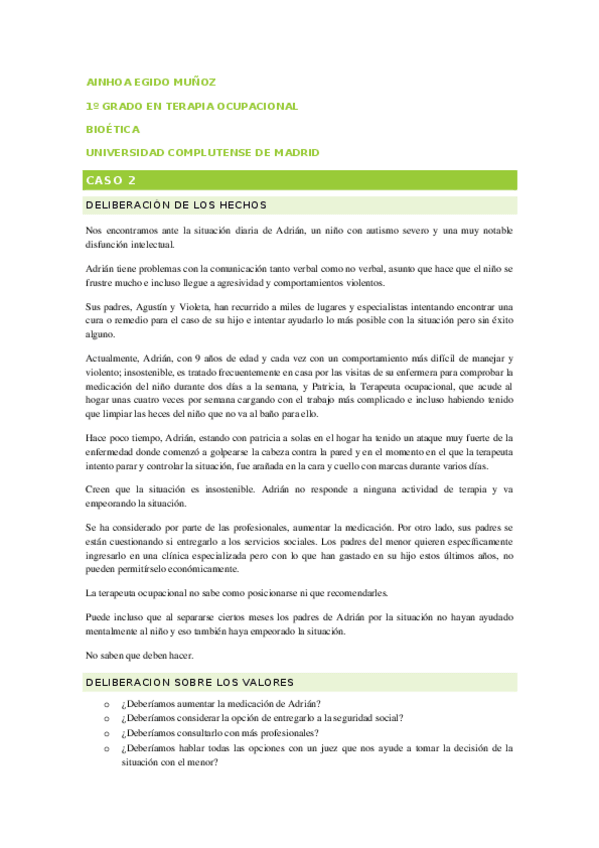 AINHOA EGIDO MUÑOZ

1º GRADO EN TERAPIA OCUPACIONAL

BIOÉTICA

UNIVERSIDAD COMPLUTENSE DE MADRID

CASO 2

DELIBERACIÓN DE LOS HECHOS

Nos encontramos ante la situación diaria de Adrián, un niño con autismo severo y una muy notable disfunción intelectual.

Adrián tiene problemas con la comunicación tanto verbal como no verbal, asunto que hace que el niño se frustre mucho e incluso llegue a agresividad y comportamientos violentos.

Sus padres, Agustín y Violeta, han recurrido a miles de lugares y especialistas intentando encontrar una cura o remedio para el caso de su hijo e intentar ayudarlo lo más posible con la situación pero sin éxito alguno.

Actualmente, Adrián, con 9 años de edad y cada vez con un comportamiento más difícil de manejar y violento; insostenible, es tratado frecuentemente en casa por las visitas de su enfermera para comprobar la medicación del niño durante dos días a la semana, y Patricia, la Terapeuta ocupacional, que acude al hogar unas cuatro veces por semana cargando con el trabajo más complicado e incluso habiendo tenido que limpiar las heces del niño que no va al baño para ello.

Hace poco tiempo, Adrián, estando con patricia a solas en el hogar ha tenido un ataque muy fuerte de la enfermedad donde comenzó a golpearse la cabeza contra la pared y en el momento en el que la terapeuta intento parar y controlar la situación, fue arañada en la cara y cuello con marcas durante varios días.

Creen que la situación es insostenible. Adrián no responde a ninguna actividad de terapia y va empeorando la situación.

Se ha considerado por parte de las profesionales, aumentar la medicación. Por otro lado, sus padres se están cuestionando si entregarlo a los servicios sociales. Los padres del menor quieren específicamente ingresarlo en una clínica especializada pero con lo que han gastado en su hijo estos últimos años, no pueden permitírselo económicamente.

La terapeuta ocupacional no sabe como posicionarse ni que recomendarles.

Puede incluso que al separarse ciertos meses los padres de Adrián por la situación no hayan ayudado mentalmente al niño y eso también haya empeorado la situación.

No saben que deben hacer.

DELIBERACION SOBRE LOS VALORES

o ¿Deberíamos aumentar la medicación de Adrián?
o ¿Deberíamos considerar la opción de entregarlo a la seguridad social?
o ¿Deberíamos consultarlo con más profesionales?
o ¿Deberíamos hablar todas las opciones con un juez que nos ayude a tomar la decisión de la situación con el menor?